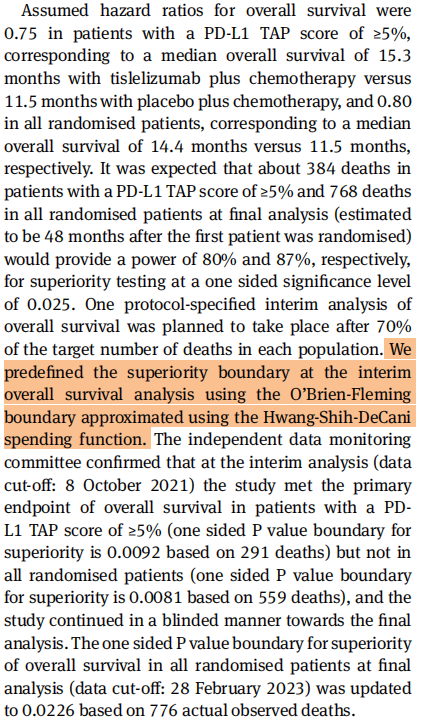 Assumed hazard ratios for overall survival were 0.75 in patients with a PD-L1 TAP score of ≥5%, corresponding to a median overall survival of 15.3 months with tislelizumab plus chemotherapy versus 11.5 months with placebo plus chemotherapy, and 0.80 in all randomised patients, corresponding to a median overall survival of 14.4 months versus 11.5 months, respectively. It was expected that about 384 deaths in patients with a PD-L1 TAP score of ≥5% and 768 deaths in all randomised patients at final analysis (estimated to be 48 months after the first patient was randomised) would provide a power of 80% and 87%, respectively, for superiority testing at a one sided significance level of 0.025. One protocol-specified interim analysis of overall survival was planned to take place after 70% of the target number of deaths in each population. We predefined the superiority boundary at the interim overall survival analysis using the O'Brien-Fleming boundary approximated using the Hwang-Shih-DeCani spending function. The independent data monitoring committee confirmed that at the interim analysis (data cut-off: 8 October 2021) the study met the primary endpoint of overall survival in patients with a PD-L1 TAP score of ≥5% (one sided P value boundary for superiority is 0.0092 based on 291 deaths) but not in all randomised patients (one sided P value boundary for superiority is 0.0081 based on 559 deaths), and the study continued in a blinded manner towards the final analysis. The one sided P value boundary for superiority of overall survival in all randomised patients at final analysis (data cut-off: 28 February 2023) was updated to 0.0226 based on 776 actual observed deaths.